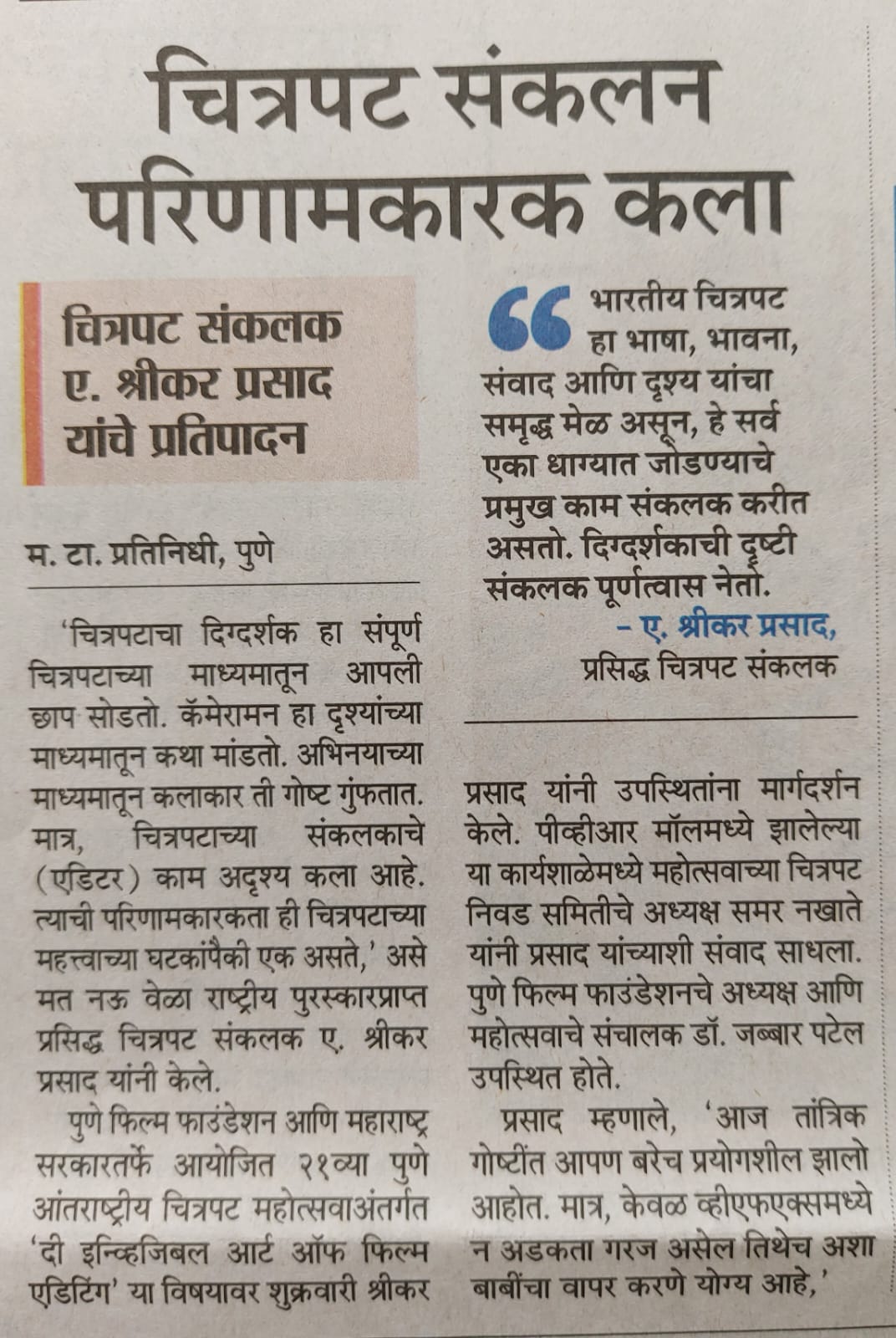 चित्रपट संकलन परिणामकारक कला

चित्रपट संकलक ए. श्रीकर प्रसाद यांचे प्रतिपादन

म. टा. प्रतिनिधी, पुणे

'चित्रपटाचा दिग्दर्शक हा संपूर्ण चित्रपटाच्या माध्यमातून आपली छाप सोडतो. कॅमेरामन हा दृश्यांच्या माध्यमातून कथा मांडतो. अभिनयाच्या माध्यमातून कलाकार ती गोष्ट गुंफतात. मात्र, चित्रपटाच्या संकलकाचे (एडिटर) काम अदृश्य कला आहे. त्याची परिणामकारकता ही चित्रपटाच्या महत्त्वाच्या घटकांपैकी एक असते,' असे मत नऊ वेळा राष्ट्रीय पुरस्कारप्राप्त प्रसिद्ध चित्रपट संकलक ए. श्रीकर प्रसाद यांनी केले.

पुणे फिल्म फाउंडेशन आणि महाराष्ट्र सरकारतर्फे आयोजित २१व्या पुणे आंतराष्ट्रीय चित्रपट महोत्सवाअंतर्गत 'दी इन्व्हिजिबल आर्ट ऑफ फिल्म एडिटिंग' या विषयावर शुक्रवारी श्रीकर

भारतीय चित्रपट हा भाषा, भावना, संवाद आणि दृश्य यांचा समृद्ध मेळ असून, हे सर्व एका धाग्यात जोडण्याचे प्रमुख काम संकलक करीत असतो. दिग्दर्शकाची दृष्टी संकलक पूर्णत्वास नेतो.
– ए. श्रीकर प्रसाद,
प्रसिद्ध चित्रपट संकलक

प्रसाद यांनी उपस्थितांना मार्गदर्शन केले. पीव्हीआर मॉलमध्ये झालेल्या या कार्यशाळेमध्ये महोत्सवाच्या चित्रपट निवड समितीचे अध्यक्ष समर नखाते यांनी प्रसाद यांच्याशी संवाद साधला. पुणे फिल्म फाउंडेशनचे अध्यक्ष आणि महोत्सवाचे संचालक डॉ. जब्बार पटेल उपस्थित होते.

प्रसाद म्हणाले, 'आज तांत्रिक गोष्टींत आपण बरेच प्रयोगशील झालो आहोत. मात्र, केवळ व्हीएफएक्समध्ये न अडकता गरज असेल तिथेच अशा बाबींचा वापर करणे योग्य आहे,'